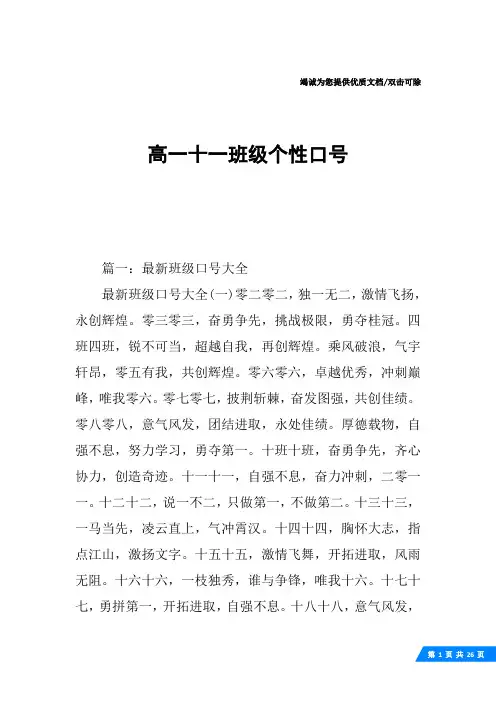 竭诚为您提供优质文档/双击可除

高一十一班级个性口号

篇一：最新班级口号大全

最新班级口号大全(一)零二零二，独一无二，激情飞扬，永创辉煌。零三零三，奋勇争先，挑战极限，勇夺桂冠。四班四班，锐不可当，超越自我，再创辉煌。乘风破浪，气宇轩昂，零五有我，共创辉煌。零六零六，卓越优秀，冲刺巅峰，唯我零六。零七零七，披荆斩棘，奋发图强，共创佳绩。零八零八，意气风发，团结进取，永处佳绩。厚德载物，自强不息，努力学习，勇夺第一。十班十班，奋勇争先，齐心协力，创造奇迹。十一十一，自强不息，奋力冲刺，二零一一。十二十二，说一不二，只做第一，不做第二。十三十三，一马当先，凌云直上，气冲霄汉。十四十四，胸怀大志，指点江山，激扬文字。十五十五，激情飞舞，开拓进取，风雨无阻。十六十六，一枝独秀，谁与争锋，唯我十六。十七十七，勇拼第一，开拓进取，自强不息。十八十八，意气风发，

第 1 页 共 26 页